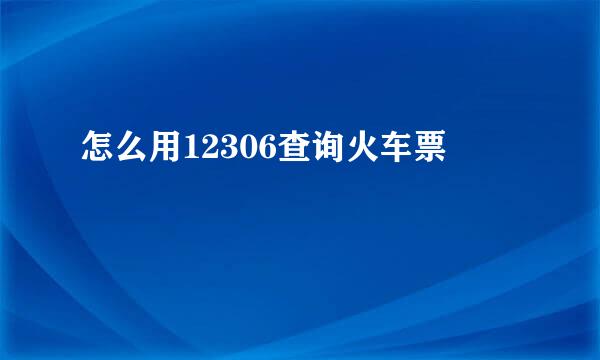 怎么用12306查询火车票